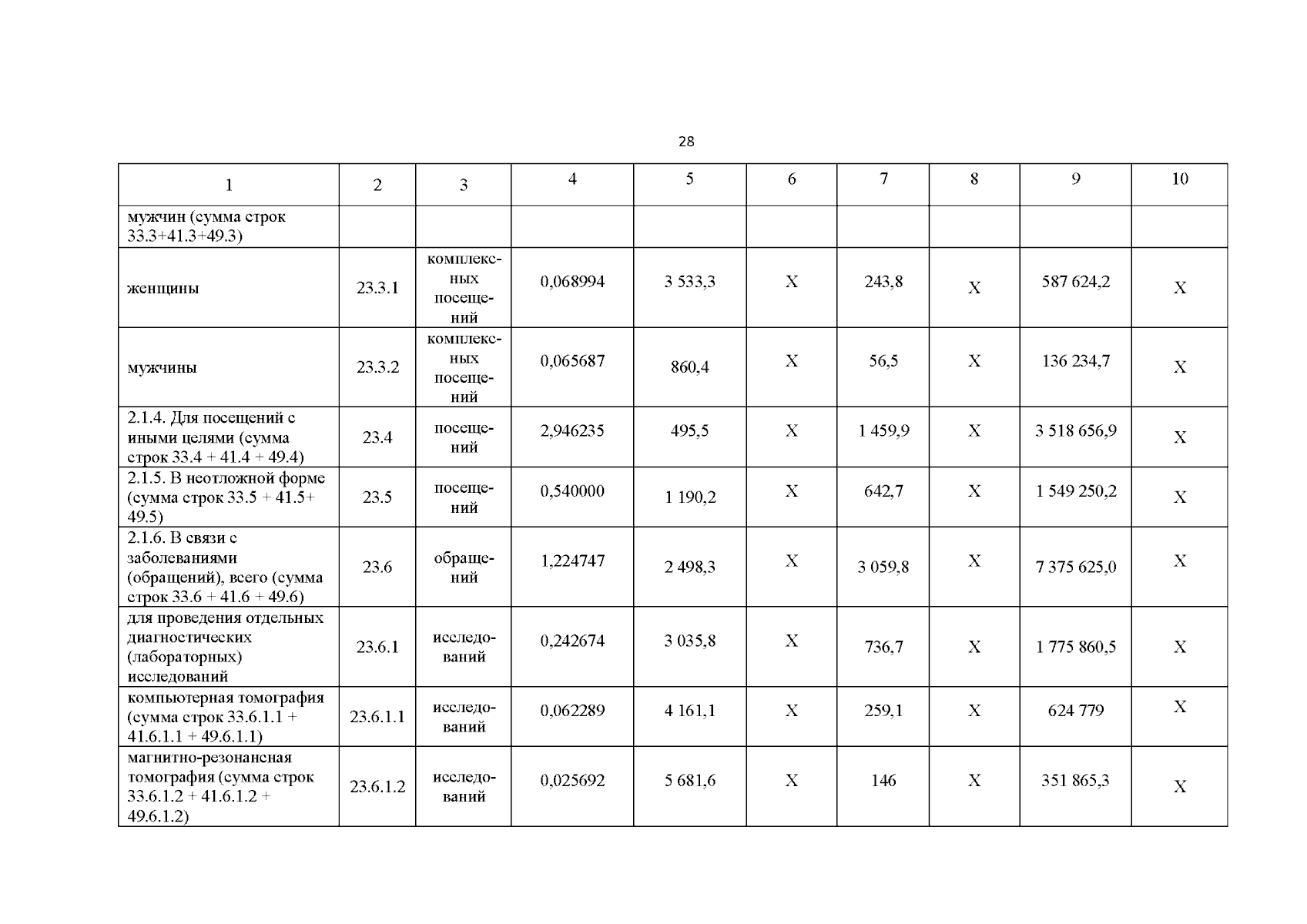 28

| 1 | 2 | 3 | 4 | 5 | 6 | 7 | 8 | 9 | 10 |
|---|---|---|---|---|---|---|---|---|---|
| мужчин (сумма строк 33.3+41.3+49.3) | | | | | | | | | |
| женщины | 23.3.1 | комплексных посещений | 0,068994 | 3 533,3 | Х | 243,8 | Х | 587 624,2 | Х |
| мужчины | 23.3.2 | комплексных посещений | 0,065687 | 860,4 | Х | 56,5 | Х | 136 234,7 | Х |
| 2.1.4. Для посещений с иными целями (сумма строк 33.4 + 41.4 + 49.4) | 23.4 | посещений | 2,946235 | 495,5 | Х | 1 459,9 | Х | 3 518 656,9 | Х |
| 2.1.5. В неотложной форме (сумма строк 33.5 + 41.5+ 49.5) | 23.5 | посещений | 0,540000 | 1 190,2 | Х | 642,7 | Х | 1 549 250,2 | Х |
| 2.1.6. В связи с заболеваниями (обращений), всего (сумма строк 33.6 + 41.6 + 49.6) | 23.6 | обращений | 1,224747 | 2 498,3 | Х | 3 059,8 | Х | 7 375 625,0 | Х |
| для проведения отдельных диагностических (лабораторных) исследований | 23.6.1 | исследований | 0,242674 | 3 035,8 | Х | 736,7 | Х | 1 775 860,5 | Х |
| компьютерная томография (сумма строк 33.6.1.1 + 41.6.1.1 + 49.6.1.1) | 23.6.1.1 | исследований | 0,062289 | 4 161,1 | Х | 259,1 | Х | 624 779 | Х |
| магнитно-резонансная томография (сумма строк 33.6.1.2 + 41.6.1.2 + 49.6.1.2) | 23.6.1.2 | исследований | 0,025692 | 5 681,6 | Х | 146 | Х | 351 865,3 | Х |